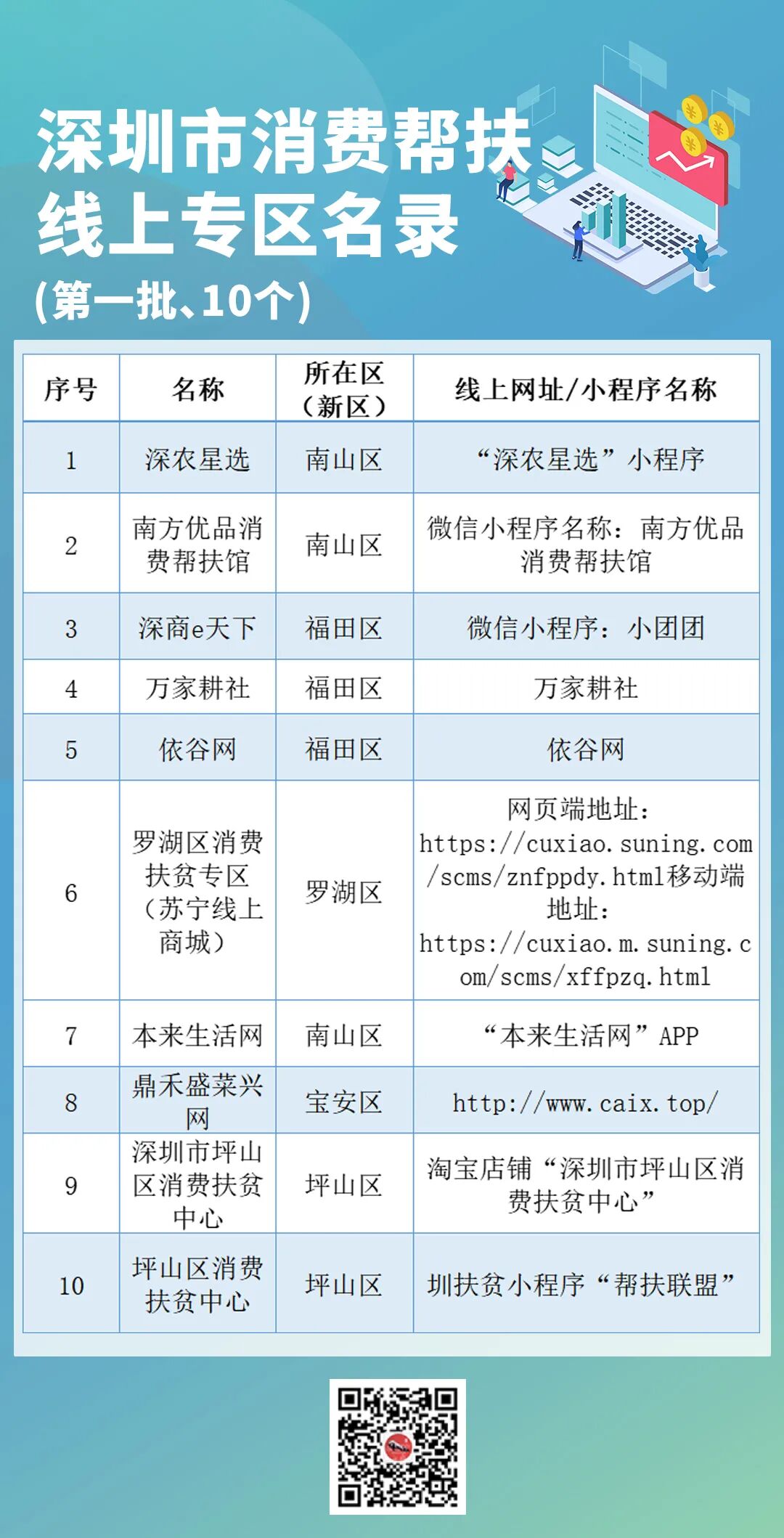 深圳市消费帮扶
线上专区名录
(第一批、10个)

| 序号 | 名称 | 所在区（新区） | 线上网址/小程序名称 |
|---|---|---|---|
| 1 | 深农星选 | 南山区 | “深农星选”小程序 |
| 2 | 南方优品消费帮扶馆 | 南山区 | 微信小程序名称：南方优品消费帮扶馆 |
| 3 | 深商e天下 | 福田区 | 微信小程序：小团团 |
| 4 | 万家耕社 | 福田区 | 万家耕社 |
| 5 | 依谷网 | 福田区 | 依谷网 |
| 6 | 罗湖区消费扶贫专区（苏宁线上商城） | 罗湖区 | 网页端地址：https://cuxiao.suning.com/scms/znfppdy.html移动端地址：https://cuxiao.m.suning.com/scms/xffpzq.html |
| 7 | 本来生活网 | 南山区 | “本来生活网”APP |
| 8 | 鼎禾盛菜兴网 | 宝安区 | http://www.caix.top/ |
| 9 | 深圳市坪山区消费扶贫中心 | 坪山区 | 淘宝店铺“深圳市坪山区消费扶贫中心” |
| 10 | 坪山区消费扶贫中心 | 坪山区 | 圳扶贫小程序“帮扶联盟” |